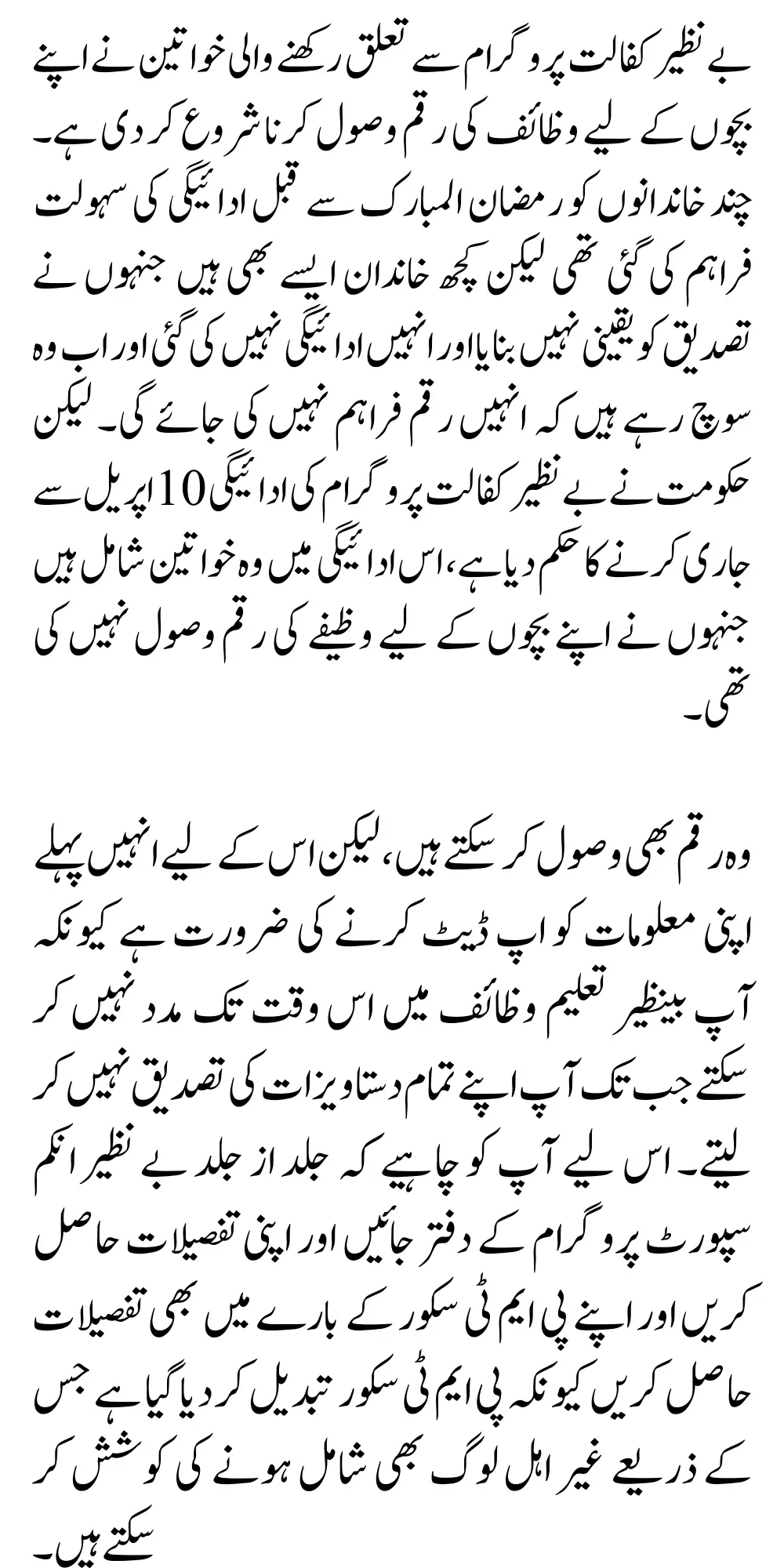 بے نظیر کفالت پروگرام سے تعلق رکھنے والی خواتین نے اپنے بچوں کے لیے وظائف کی رقم وصول کرنا شروع کر دی ہے۔ چند خاندانوں کو رمضان المبارک سے قبل ادائیگی کی سہولت فراہم کی گئی تھی لیکن کچھ خاندان ایسے بھی ہیں جنہوں نے تصدیق کو یقینی نہیں بنایا اور انہیں ادائیگی نہیں کی گئی اور اب وہ سوچ رہے ہیں کہ انہیں رقم فراہم نہیں کی جائے گی۔ لیکن حکومت نے بے نظیر کفالت پروگرام کی ادائیگی 10 اپریل سے جاری کرنے کا حکم دیا ہے، اس ادائیگی میں وہ خواتین شامل ہیں جنہوں نے اپنے بچوں کے لیے وظیفے کی رقم وصول نہیں کی تھی۔

وہ رقم بھی وصول کر سکتے ہیں، لیکن اس کے لیے انہیں پہلے اپنی معلومات کو اپ ڈیٹ کرنے کی ضرورت ہے کیونکہ آپ بینظیر تعلیم وظائف میں اس وقت تک مدد نہیں کر سکتے جب تک آپ اپنے تمام دستاویزات کی تصدیق نہیں کر لیتے۔ اس لیے آپ کو چاہیے کہ جلد از جلد بے نظیر انکم سپورٹ پروگرام کے دفتر جائیں اور اپنی تفصیلات حاصل کریں اور اپنے پی ایم ٹی سکور کے بارے میں بھی تفصیلات حاصل کریں کیونکہ پی ایم ٹی سکور تبدیل کر دیا گیا ہے جس کے ذریعے غیر اہل لوگ بھی شامل ہونے کی کوشش کر سکتے ہیں۔